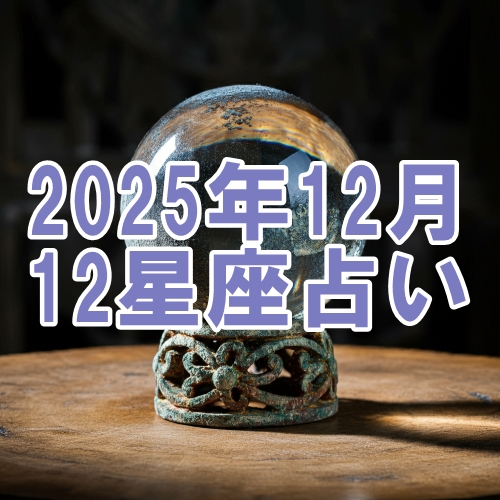 2025年12月
12星座占い